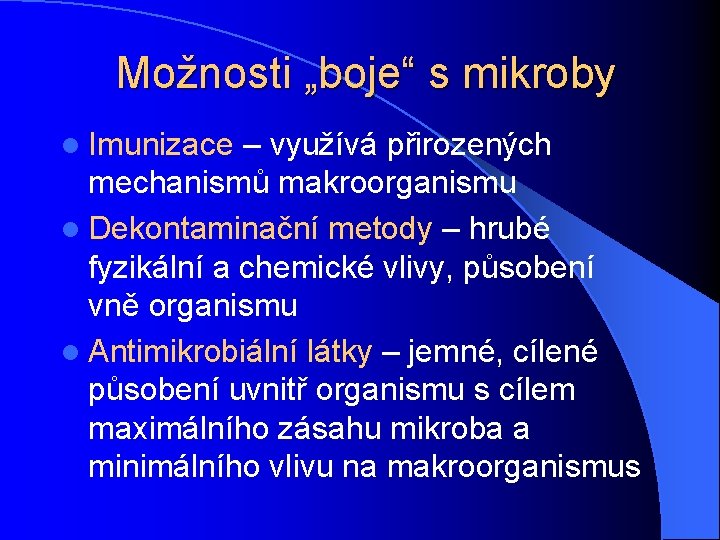 Možnosti „boje“ s mikroby

- Imunizace – využívá přirozených mechanismů makroorganismu
- Dekontaminační metody – hrubé fyzikální a chemické vlivy, působení vně organismu
- Antimikrobiální látky – jemné, cílené působení uvnitř organismu s cílem maximálního zásahu mikroba a minimálního vlivu na makroorganismus